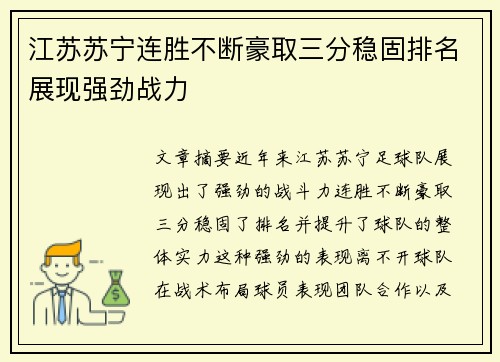 江苏苏宁连胜不断豪取三分稳固排名展现强劲战力

文章摘要近年来江苏苏宁足球队展现出了强劲的战斗力连胜不断豪取三分稳固了排名并提升了球队的整体实力这种强劲的表现离不开球队在战术布局球员表现团队合作以及

$